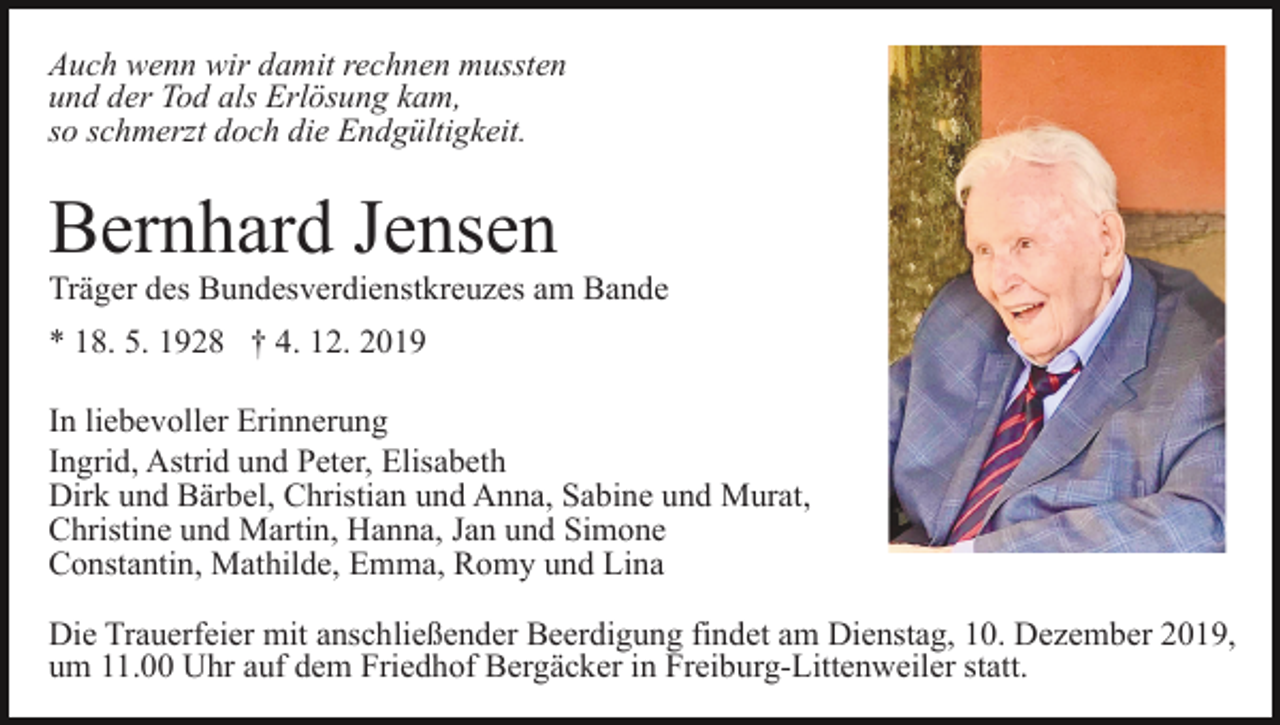 Auch wenn wir damit rechnen mussten
und der Tod als Erlösung kam,
so schmerzt doch die Endgültigkeit.

Bernhard Jensen

Träger des Bundesverdienstkreuzes am Bande

* 18. 5. 1928 † 4. 12. 2019

In liebevoller Erinnerung

Ingrid, Astrid und Peter, Elisabeth
Dirk und Bärbel, Christian und Anna, Sabine und Murat,
Christine und Martin, Hanna, Jan und Simone
Constantin, Mathilde, Emma, Romy und Lina

Die Trauerfeier mit anschließender Beerdigung findet am Dienstag, 10. Dezember 2019, um 11.00 Uhr auf dem Friedhof Bergäcker in Freiburg-Littenweiler statt.